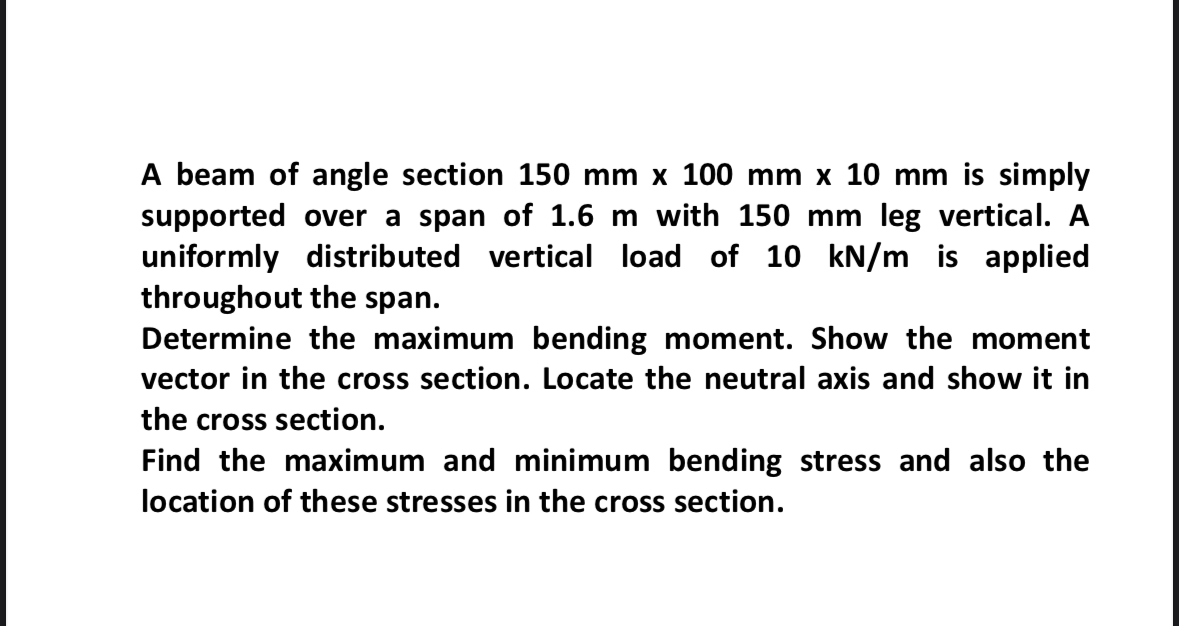 A beam of angle section 150 mm x 100 mm x 10 mm is simply supported over a span of 1.6 m with 150 mm leg vertical. A uniformly distributed vertical load of 10 kN/m is applied throughout the span.

Determine the maximum bending moment. Show the moment vector in the cross section. Locate the neutral axis and show it in the cross section.

Find the maximum and minimum bending stress and also the location of these stresses in the cross section.